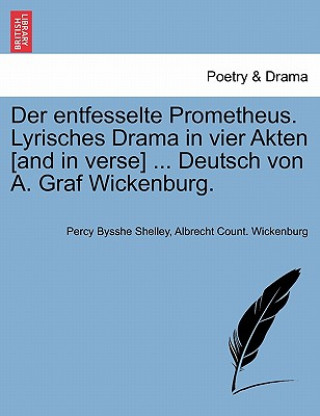 BRITISH LIBRARY

Poetry & Drama

Der entfesselte Prometheus. Lyrisches Drama in vier Akten [and in verse] ... Deutsch von A. Graf Wickenburg.

Percy Bysshe Shelley, Albrecht Count. Wickenburg